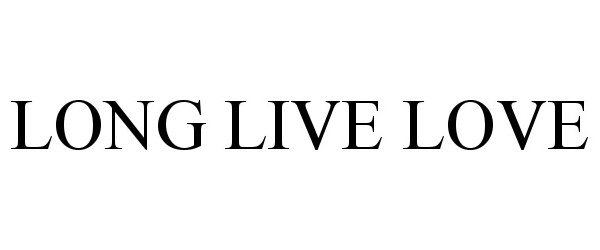 LONG LIVE LOVE